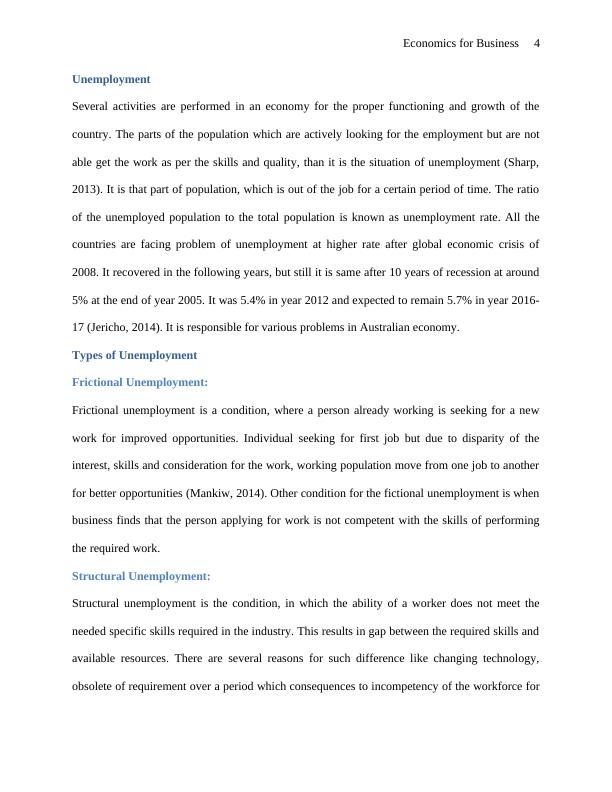 Economics for Business 4

Unemployment

Several activities are performed in an economy for the proper functioning and growth of the country. The parts of the population which are actively looking for the employment but are not able get the work as per the skills and quality, than it is the situation of unemployment (Sharp, 2013). It is that part of population, which is out of the job for a certain period of time. The ratio of the unemployed population to the total population is known as unemployment rate. All the countries are facing problem of unemployment at higher rate after global economic crisis of 2008. It recovered in the following years, but still it is same after 10 years of recession at around 5% at the end of year 2005. It was 5.4% in year 2012 and expected to remain 5.7% in year 2016-17 (Jericho, 2014). It is responsible for various problems in Australian economy.

Types of Unemployment

Frictional Unemployment:

Frictional unemployment is a condition, where a person already working is seeking for a new work for improved opportunities. Individual seeking for first job but due to disparity of the interest, skills and consideration for the work, working population move from one job to another for better opportunities (Mankiw, 2014). Other condition for the fictional unemployment is when business finds that the person applying for work is not competent with the skills of performing the required work.

Structural Unemployment:

Structural unemployment is the condition, in which the ability of a worker does not meet the needed specific skills required in the industry. This results in gap between the required skills and available resources. There are several reasons for such difference like changing technology, obsolete of requirement over a period which consequences to incompetency of the workforce for